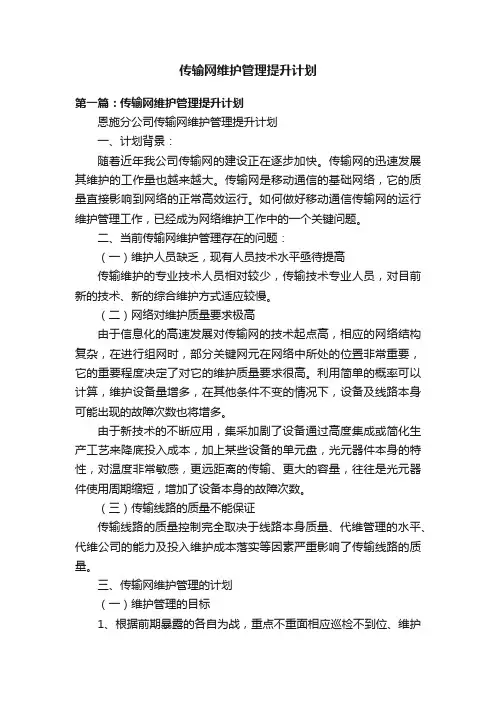 传输网维护管理提升计划

第一篇：传输网维护管理提升计划

恩施分公司传输网维护管理提升计划

一、计划背景：

随着近年我公司传输网的建设正在逐步加快。传输网的迅速发展其维护的工作量也越来越大。传输网是移动通信的基础网络，它的质量直接影响到网络的正常高效运行。如何做好移动通信传输网的运行维护管理工作，已经成为网络维护工作中的一个关键问题。

二、当前传输网维护管理存在的问题：

（一）维护人员缺乏，现有人员技术水平亟待提高

传输维护的专业技术人员相对较少，传输技术专业人员，对目前新的技术、新的综合维护方式适应较慢。

（二）网络对维护质量要求极高

由于信息化的高速发展对传输网的技术起点高，相应的网络结构复杂，在进行组网时，部分关键网元在网络中所处的位置非常重要，它的重要程度决定了对它的维护质量要求很高。利用简单的概率可以计算，维护设备量增多，在其他条件不变的情况下，设备及线路本身可能出现的故障次数也将增多。

由于新技术的不断应用，集采加剧了设备通过高度集成或简化生产工艺来降底投入成本，加上某些设备的单元盘，光元器件本身的特性，对温度非常敏感，更远距离的传输、更大的容量，往往是光元器件使用周期缩短，增加了设备本身的故障次数。

（三）传输线路的质量不能保证

传输线路的质量控制完全取决于线路本身质量、代维管理的水平、代维公司的能力及投入维护成本落实等因素严重影响了传输线路的质量。

三、传输网维护管理的计划

（一）维护管理的目标

1、根据前期暴露的各自为战，重点不重面相应巡检不到位、维护